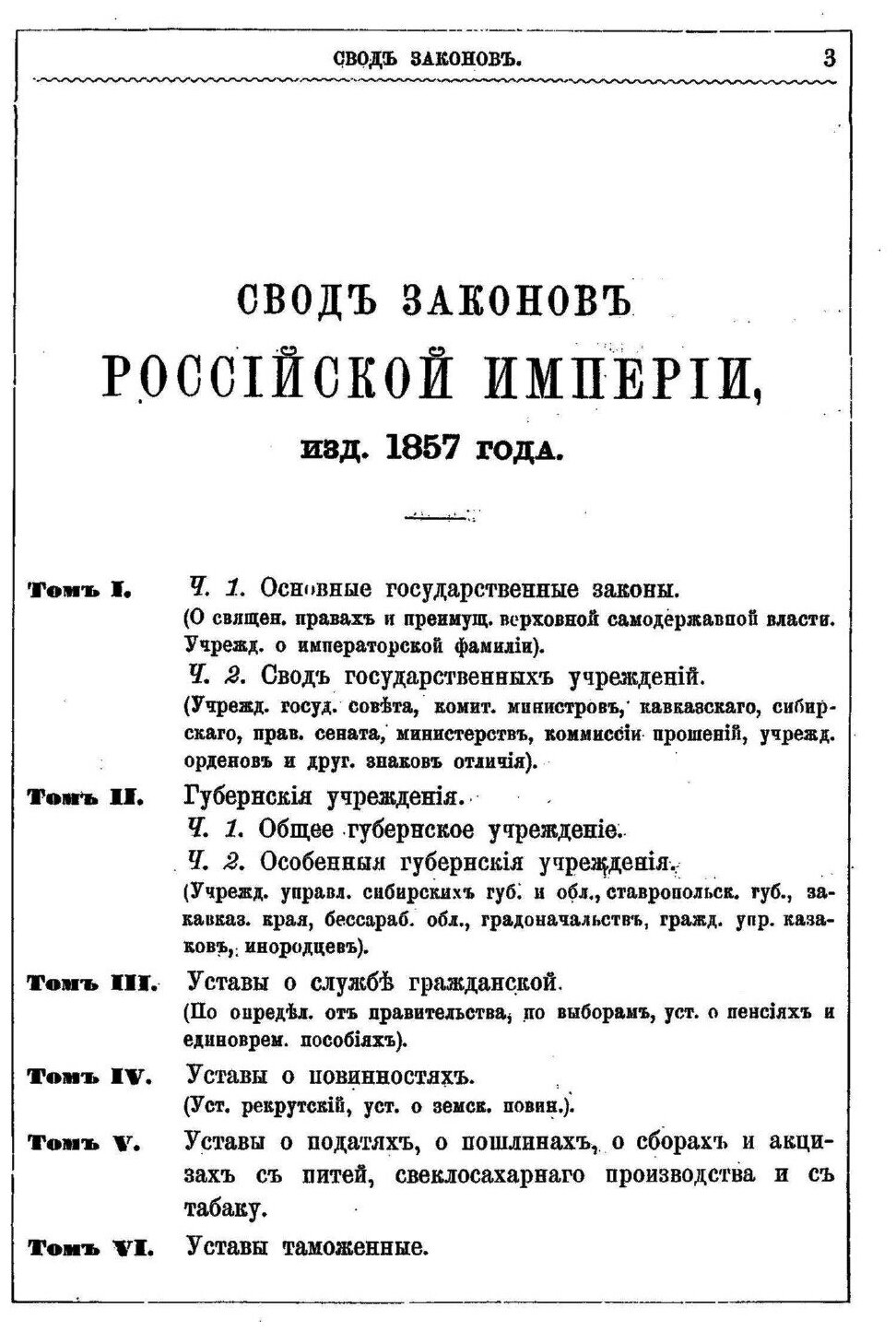 СВОДЪ ЗАКОНОВЪ. 3

СВОДЪ ЗАКОНОВЪ
РОССІЙСКОЙ ИМПЕРІИ,
изд. 1857 года.

Томъ I. Ч. 1. Основные государственные законы.
(О священ. правахъ и преимущ. верховной самодержавной власти. Учрежд. о императорской фамиліи).
Ч. 2. Сводъ государственныхъ учрежденій.
(Учрежд. госуд. совѣта, комит. министровъ, кавказскаго, сибирскаго, прав. сената, министерствъ, коммиссіи прошеній, учрежд. орденовъ и друг. знаковъ отличія).

Томъ II. Губернскія учрежденія.
Ч. 1. Общее губернское учрежденіе.
Ч. 2. Особенныя губернскія учрежденія.
(Учрежд. управл. сибирскихъ губ. и обл., ставропольск. губ., закавказ. края, бессараб. обл., градоначальствъ, гражд. упр. казаковъ, инородцевъ).

Томъ III. Уставы о службѣ гражданской.
(По опредѣл. отъ правительства, по выборамъ, уст. о пенсіяхъ и единоврем. пособіяхъ).

Томъ IV. Уставы о повинностяхъ.
(Уст. рекрутскій, уст. о земск. повин.).

Томъ V. Уставы о податяхъ, о пошлинахъ, о сборахъ и акцизахъ съ питей, свеклосахарнаго производства и съ табаку.

Томъ VI. Уставы таможенные.